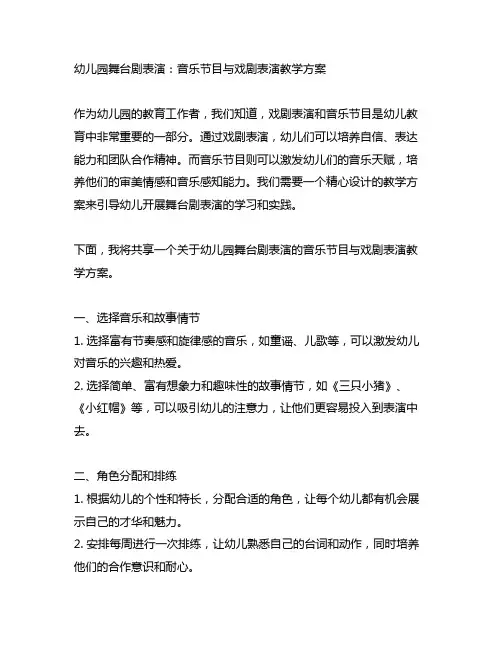 幼儿园舞台剧表演：音乐节目与戏剧表演教学方案

作为幼儿园的教育工作者，我们知道，戏剧表演和音乐节目是幼儿教育中非常重要的一部分。通过戏剧表演，幼儿们可以培养自信、表达能力和团队合作精神。而音乐节目则可以激发幼儿们的音乐天赋，培养他们的审美情感和音乐感知能力。我们需要一个精心设计的教学方案来引导幼儿开展舞台剧表演的学习和实践。

下面，我将共享一个关于幼儿园舞台剧表演的音乐节目与戏剧表演教学方案。

一、选择音乐和故事情节
1. 选择富有节奏感和旋律感的音乐，如童谣、儿歌等，可以激发幼儿对音乐的兴趣和热爱。
2. 选择简单、富有想象力和趣味性的故事情节，如《三只小猪》、《小红帽》等，可以吸引幼儿的注意力，让他们更容易投入到表演中去。

二、角色分配和排练
1. 根据幼儿的个性和特长，分配合适的角色，让每个幼儿都有机会展示自己的才华和魅力。
2. 安排每周进行一次排练，让幼儿熟悉自己的台词和动作，同时培养他们的合作意识和耐心。